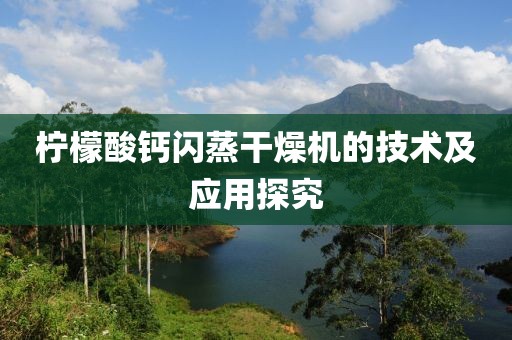 柠檬酸钙闪蒸干燥机的技术及应用探究